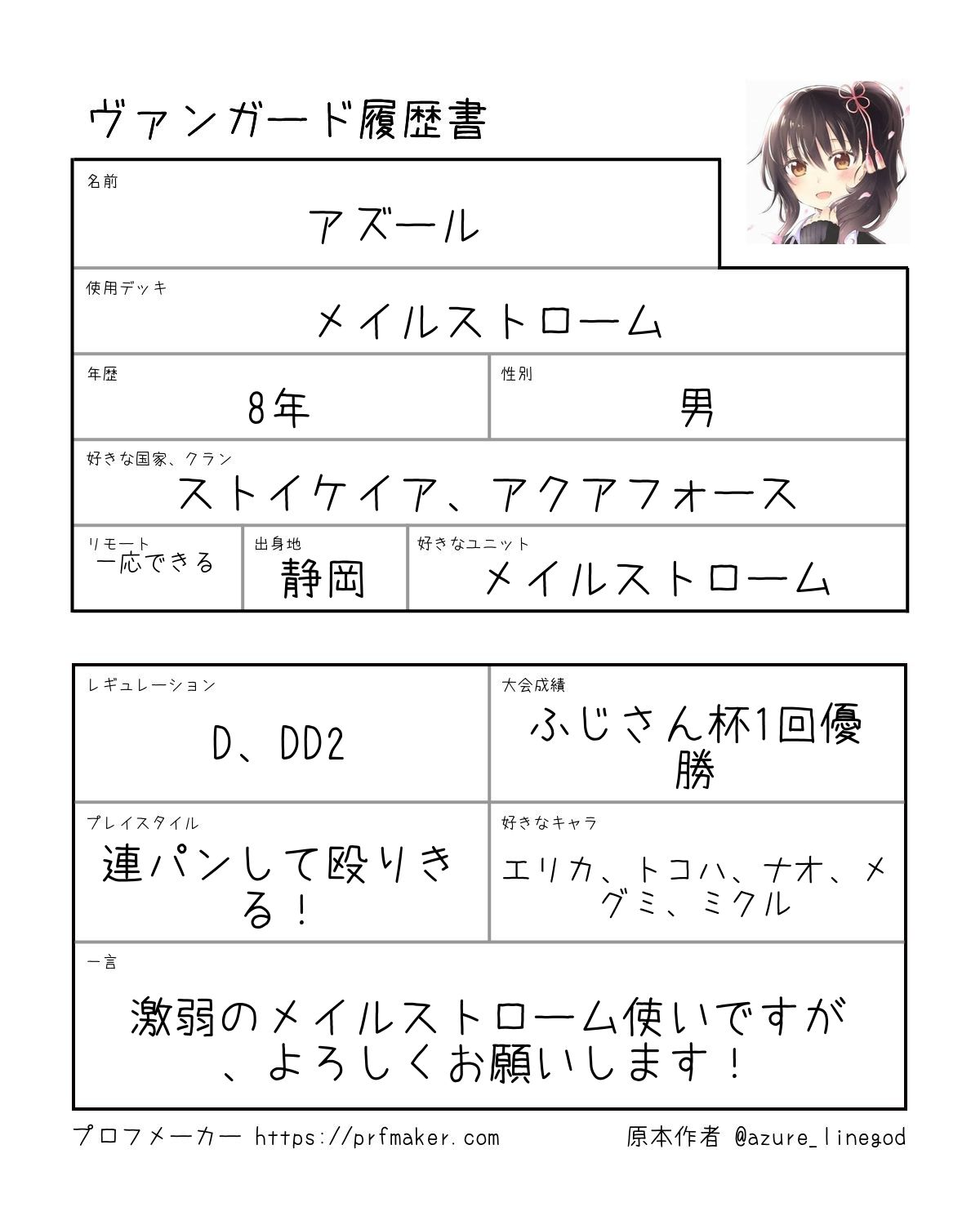 ヴァンガード履歴書

名前
アズール

使用デッキ
メイルストローム

年歴
8年

性別
男

好きな国家、クラン
ストイケイア、アクアフォース

リモート
一応できる

出身地
静岡

好きなユニット
メイルストローム

レギュレーション
D、DD2

大会成績
ふじさん杯1回優勝

プレイスタイル
連パンして殴りきる！

好きなキャラ
エリカ、トコハ、ナオ、メグミ、ミクル

一言
激弱のメイルストローム使いですが、よろしくお願いします！

プロフメーカー https://prfmaker.com 原本作者 @azure_linegod